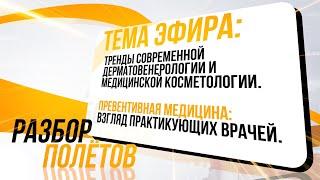 ТЕМА ЭФИРА:

ТРЕНДЫ СОВРЕМЕННОЙ ДЕРМАТОВЕНЕРОЛОГИИ И МЕДИЦИНСКОЙ КОСМЕТОЛОГИИ.

ПРЕВЕНТИВНАЯ МЕДИЦИНА: ВЗГЛЯД ПРАКТИКУЮЩИХ ВРАЧЕЙ.

РАЗБОР ПОЛЁТОВ